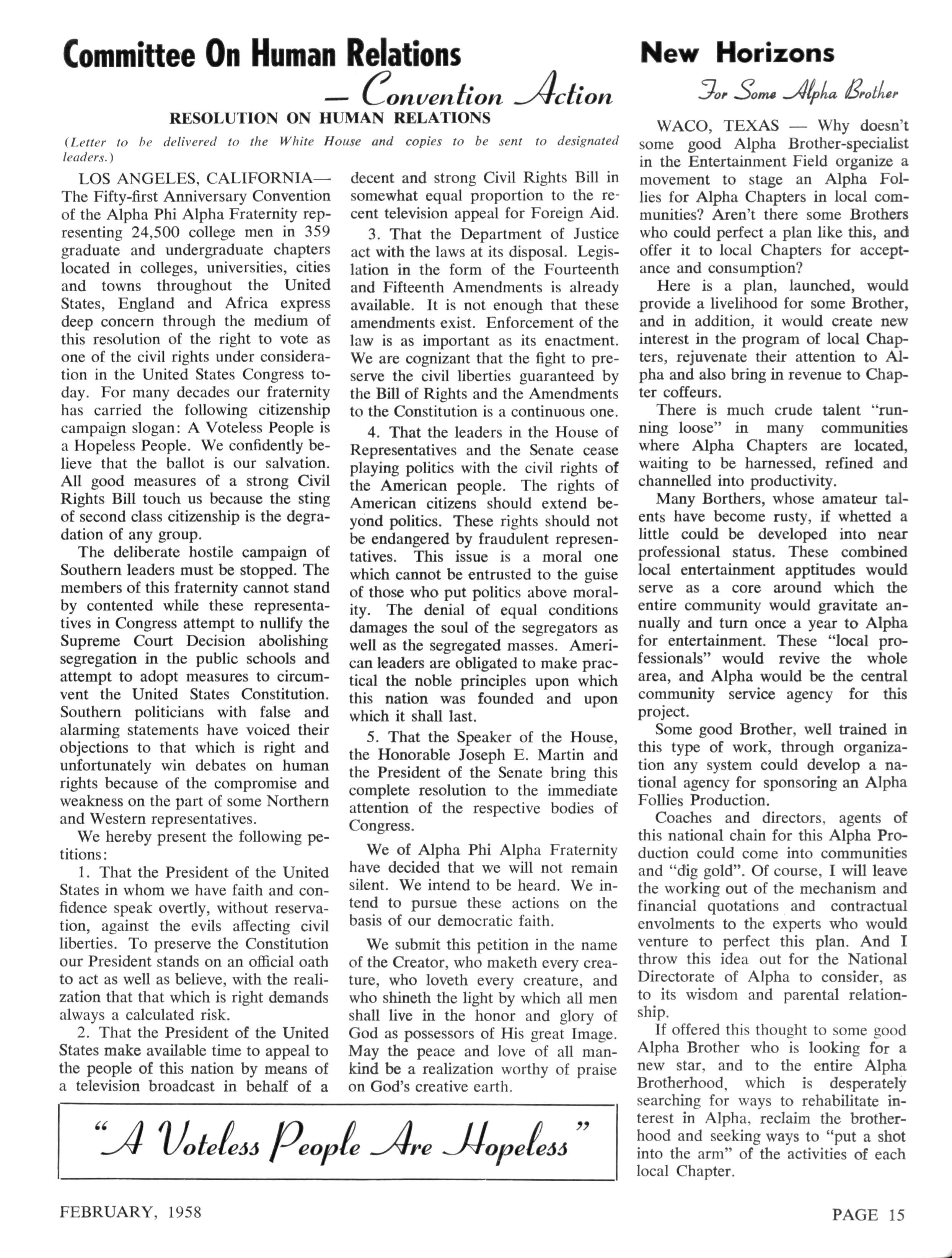 Committee On Human Relations

— Convention Action

RESOLUTION ON HUMAN RELATIONS

(Letter to be delivered to the White House and copies to be sent to designated leaders.)

LOS ANGELES, CALIFORNIA— The Fifty-first Anniversary Convention of the Alpha Phi Alpha Fraternity representing 24,500 college men in 359 graduate and undergraduate chapters located in colleges, universities, cities and towns throughout the United States, England and Africa express deep concern through the medium of this resolution of the right to vote as one of the civil rights under consideration in the United States Congress today. For many decades our fraternity has carried the following citizenship campaign slogan: A Voteless People is a Hopeless People. We confidently believe that the ballot is our salvation. All good measures of a strong Civil Rights Bill touch us because the sting of second class citizenship is the degradation of any group.

The deliberate hostile campaign of Southern leaders must be stopped. The members of this fraternity cannot stand by contented while these representatives in Congress attempt to nullify the Supreme Court Decision abolishing segregation in the public schools and attempt to adopt measures to circumvent the United States Constitution. Southern politicians with false and alarming statements have voiced their objections to that which is right and unfortunately win debates on human rights because of the compromise and weakness on the part of some Northern and Western representatives.

We hereby present the following petitions:

1. That the President of the United States in whom we have faith and confidence speak overtly, without reservation, against the evils affecting civil liberties. To preserve the Constitution our President stands on an official oath to act as well as believe, with the realization that that which is right demands always a calculated risk.

2. That the President of the United States make available time to appeal to the people of this nation by means of a television broadcast in behalf of a decent and strong Civil Rights Bill in somewhat equal proportion to the recent television appeal for Foreign Aid.

3. That the Department of Justice act with the laws at its disposal. Legislation in the form of the Fourteenth and Fifteenth Amendments is already available. It is not enough that these amendments exist. Enforcement of the law is as important as its enactment. We are cognizant that the fight to preserve the civil liberties guaranteed by the Bill of Rights and the Amendments to the Constitution is a continuous one.

4. That the leaders in the House of Representatives and the Senate cease playing politics with the civil rights of the American people. The rights of American citizens should extend beyond politics. These rights should not be endangered by fraudulent representatives. This issue is a moral one which cannot be entrusted to the guise of those who put politics above morality. The denial of equal conditions damages the soul of the segregators as well as the segregated masses. American leaders are obligated to make practical the noble principles upon which this nation was founded and upon which it shall last.

5. That the Speaker of the House, the Honorable Joseph E. Martin and the President of the Senate bring this complete resolution to the immediate attention of the respective bodies of Congress.

We of Alpha Phi Alpha Fraternity have decided that we will not remain silent. We intend to be heard. We intend to pursue these actions on the basis of our democratic faith.

We submit this petition in the name of the Creator, who maketh every creature, who loveth every creature, and who shineth the light by which all men shall live in the honor and glory of God as possessors of His great Image. May the peace and love of all mankind be a realization worthy of praise on God's creative earth.

"A Voteless People Are Hopeless"

New Horizons

For Some Alpha Brother

WACO, TEXAS — Why doesn't some good Alpha Brother-specialist in the Entertainment Field organize a movement to stage an Alpha Follies for Alpha Chapters in local communities? Aren't there some Brothers who could perfect a plan like this, and offer it to local Chapters for acceptance and consumption?

Here is a plan, launched, would provide a livelihood for some Brother, and in addition, it would create new interest in the program of local Chapters, rejuvenate their attention to Alpha and also bring in revenue to Chapter coffeurs.

There is much crude talent "running loose" in many communities where Alpha Chapters are located, waiting to be harnessed, refined and channelled into productivity.

Many Borthers, whose amateur talents have become rusty, if whetted a little could be developed into near professional status. These combined local entertainment apptitudes would serve as a core around which the entire community would gravitate annually and turn once a year to Alpha for entertainment. These "local professionals" would revive the whole area, and Alpha would be the central community service agency for this project.

Some good Brother, well trained in this type of work, through organization any system could develop a national agency for sponsoring an Alpha Follies Production.

Coaches and directors, agents of this national chain for this Alpha Production could come into communities and "dig gold". Of course, I will leave the working out of the mechanism and financial quotations and contractual envolments to the experts who would venture to perfect this plan. And I throw this idea out for the National Directorate of Alpha to consider, as to its wisdom and parental relationship.

If offered this thought to some good Alpha Brother who is looking for a new star, and to the entire Alpha Brotherhood, which is desperately searching for ways to rehabilitate interest in Alpha, reclaim the brotherhood and seeking ways to "put a shot into the arm" of the activities of each local Chapter.

FEBRUARY, 1958

PAGE 15